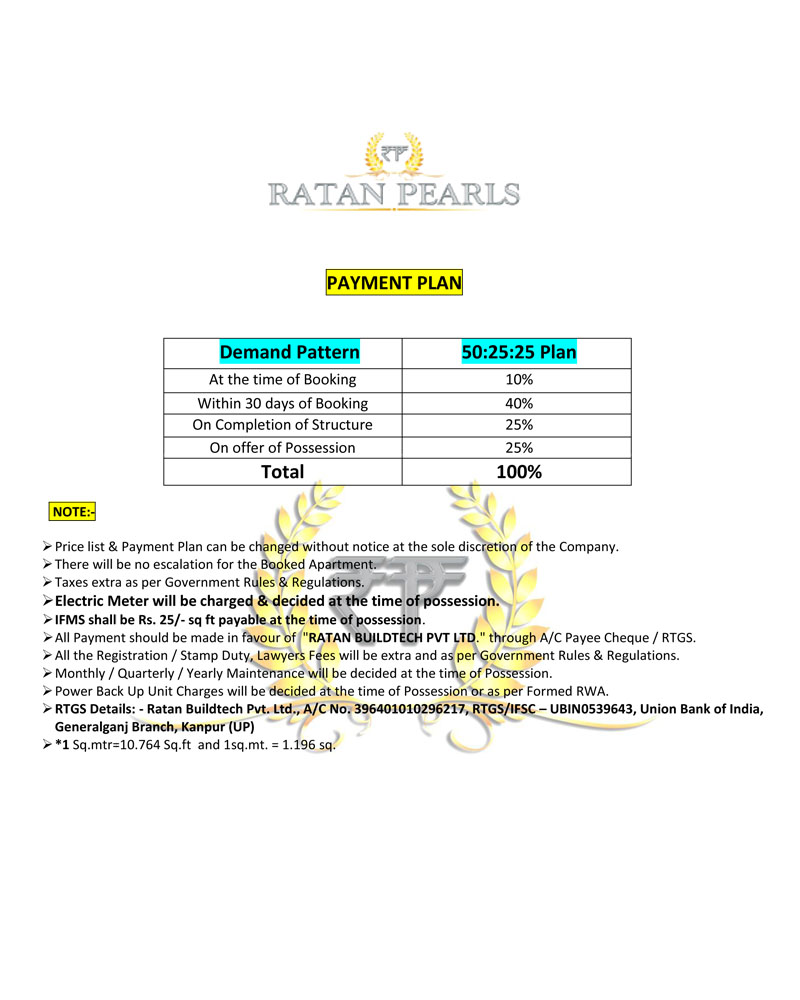 RP

RATAN PEARLS

PAYMENT PLAN

| Demand Pattern | 50:25:25 Plan |
|---|---|
| At the time of Booking | 10% |
| Within 30 days of Booking | 40% |
| On Completion of Structure | 25% |
| On offer of Possession | 25% |
| Total | 100% |

NOTE:-

➢ Price list & Payment Plan can be changed without notice at the sole discretion of the Company.
➢ There will be no escalation for the Booked Apartment.
➢ Taxes extra as per Government Rules & Regulations.
➢ Electric Meter will be charged & decided at the time of possession.
➢ IFMS shall be Rs. 25/- sq ft payable at the time of possession.
➢ All Payment should be made in favour of "RATAN BUILDTECH PVT LTD." through A/C Payee Cheque / RTGS.
➢ All the Registration / Stamp Duty, Lawyers Fees will be extra and as per Government Rules & Regulations.
➢ Monthly / Quarterly / Yearly Maintenance will be decided at the time of Possession.
➢ Power Back Up Unit Charges will be decided at the time of Possession or as per Formed RWA.
➢ RTGS Details: - Ratan Buildtech Pvt. Ltd., A/C No. 396401010296217, RTGS/IFSC – UBIN0539643, Union Bank of India, Generalganj Branch, Kanpur (UP)
➢ *1 Sq.mtr=10.764 Sq.ft and 1sq.mt. = 1.196 sq.